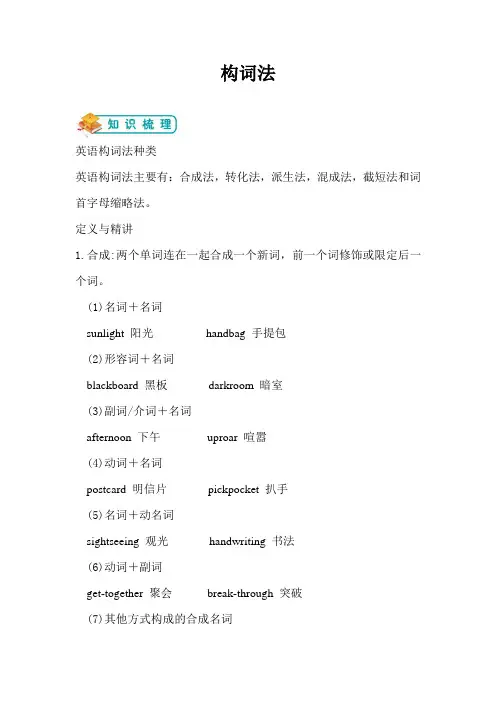 构词法

知识梳理

英语构词法种类

英语构词法主要有：合成法，转化法，派生法，混成法，截短法和词首字母缩略法。

定义与精讲

1.合成:两个单词连在一起合成一个新词，前一个词修饰或限定后一个词。

(1)名词＋名词

sunlight 阳光    handbag 手提包

(2)形容词＋名词

blackboard 黑板    darkroom 暗室

(3)副词/介词＋名词

afternoon 下午    uproar 喧嚣

(4)动词＋名词

postcard 明信片    pickpocket 扒手

(5)名词＋动名词

sightseeing 观光    handwriting 书法

(6)动词＋副词

get-together 聚会    break-through 突破

(7)其他方式构成的合成名词